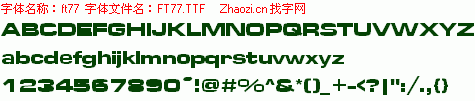 字体名称：ft77 字体文件名：FT77.TTF Zhaozi.cn 找字网

ABCDEFGHIJKLMNOPQRSTUVWXYZ

abcdefghijklmnopqrstuvwxyz

1234567890~!@#%^&*()_+-<?|":/.,{}